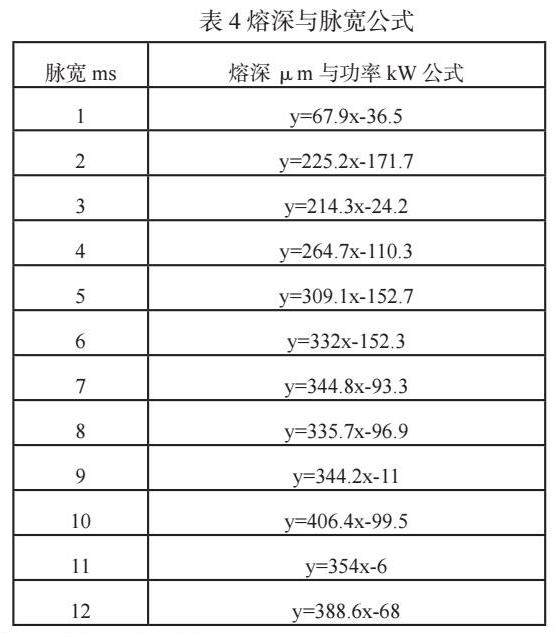 表 4 熔深与脉宽公式

| 脉宽 ms | 熔深 μm 与功率 kW 公式 |
|---|---|
| 1 | $y=67.9x-36.5$ |
| 2 | $y=225.2x-171.7$ |
| 3 | $y=214.3x-24.2$ |
| 4 | $y=264.7x-110.3$ |
| 5 | $y=309.1x-152.7$ |
| 6 | $y=332x-152.3$ |
| 7 | $y=344.8x-93.3$ |
| 8 | $y=335.7x-96.9$ |
| 9 | $y=344.2x-11$ |
| 10 | $y=406.4x-99.5$ |
| 11 | $y=354x-6$ |
| 12 | $y=388.6x-68$ |